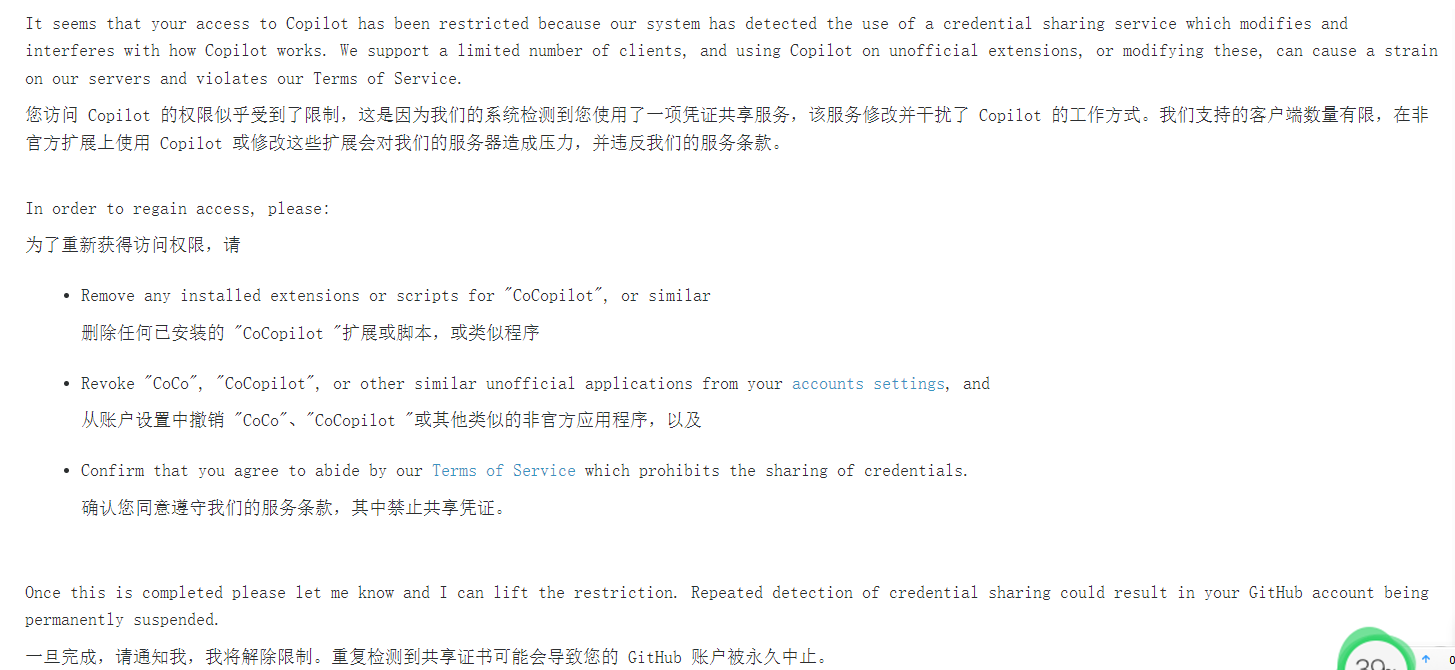 It seems that your access to Copilot has been restricted because our system has detected the use of a credential sharing service which modifies and interferes with how Copilot works. We support a limited number of clients, and using Copilot on unofficial extensions, or modifying these, can cause a strain on our servers and violates our Terms of Service.

您访问 Copilot 的权限似乎受到了限制，这是因为我们的系统检测到您使用了一项凭证共享服务，该服务修改并干扰了 Copilot 的工作方式。我们支持的客户端数量有限，在非官方扩展上使用 Copilot 或修改这些扩展会对我们的服务器造成压力，并违反我们的服务条款。

In order to regain access, please:

为了重新获得访问权限，请

• Remove any installed extensions or scripts for "CoCopilot", or similar

删除任何已安装的 "CoCopilot "扩展或脚本，或类似程序

• Revoke "CoCo", "CoCopilot", or other similar unofficial applications from your accounts settings, and

从账户设置中撤销 "CoCo"、"CoCopilot "或其他类似的非官方应用程序，以及

• Confirm that you agree to abide by our Terms of Service which prohibits the sharing of credentials.

确认您同意遵守我们的服务条款，其中禁止共享凭证。

Once this is completed please let me know and I can lift the restriction. Repeated detection of credential sharing could result in your GitHub account being permanently suspended.

一旦完成，请通知我，我将解除限制。重复检测到共享证书可能会导致您的 GitHub 账户被永久中止。

39